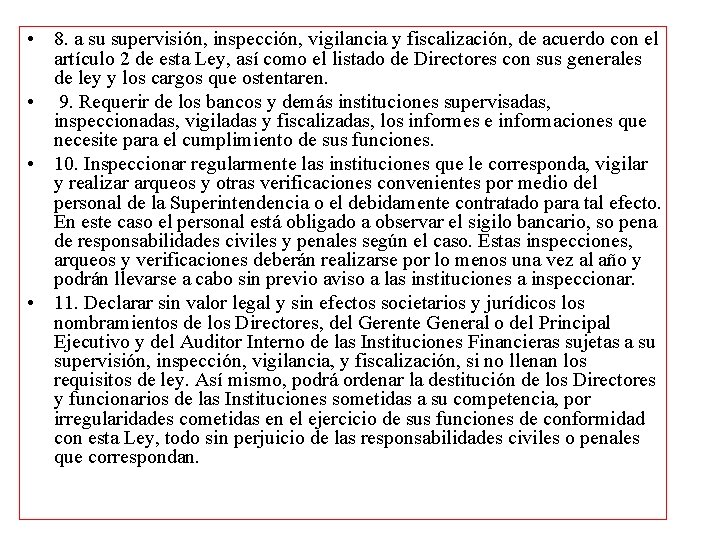 • 8. a su supervisión, inspección, vigilancia y fiscalización, de acuerdo con el artículo 2 de esta Ley, así como el listado de Directores con sus generales de ley y los cargos que ostentaren.

• 9. Requerir de los bancos y demás instituciones supervisadas, inspeccionadas, vigiladas y fiscalizadas, los informes e informaciones que necesite para el cumplimiento de sus funciones.

• 10. Inspeccionar regularmente las instituciones que le corresponda, vigilar y realizar arqueos y otras verificaciones convenientes por medio del personal de la Superintendencia o el debidamente contratado para tal efecto. En este caso el personal está obligado a observar el sigilo bancario, so pena de responsabilidades civiles y penales según el caso. Estas inspecciones, arqueos y verificaciones deberán realizarse por lo menos una vez al año y podrán llevarse a cabo sin previo aviso a las instituciones a inspeccionar.

• 11. Declarar sin valor legal y sin efectos societarios y jurídicos los nombramientos de los Directores, del Gerente General o del Principal Ejecutivo y del Auditor Interno de las Instituciones Financieras sujetas a su supervisión, inspección, vigilancia, y fiscalización, si no llenan los requisitos de ley. Así mismo, podrá ordenar la destitución de los Directores y funcionarios de las Instituciones sometidas a su competencia, por irregularidades cometidas en el ejercicio de sus funciones de conformidad con esta Ley, todo sin perjuicio de las responsabilidades civiles o penales que correspondan.